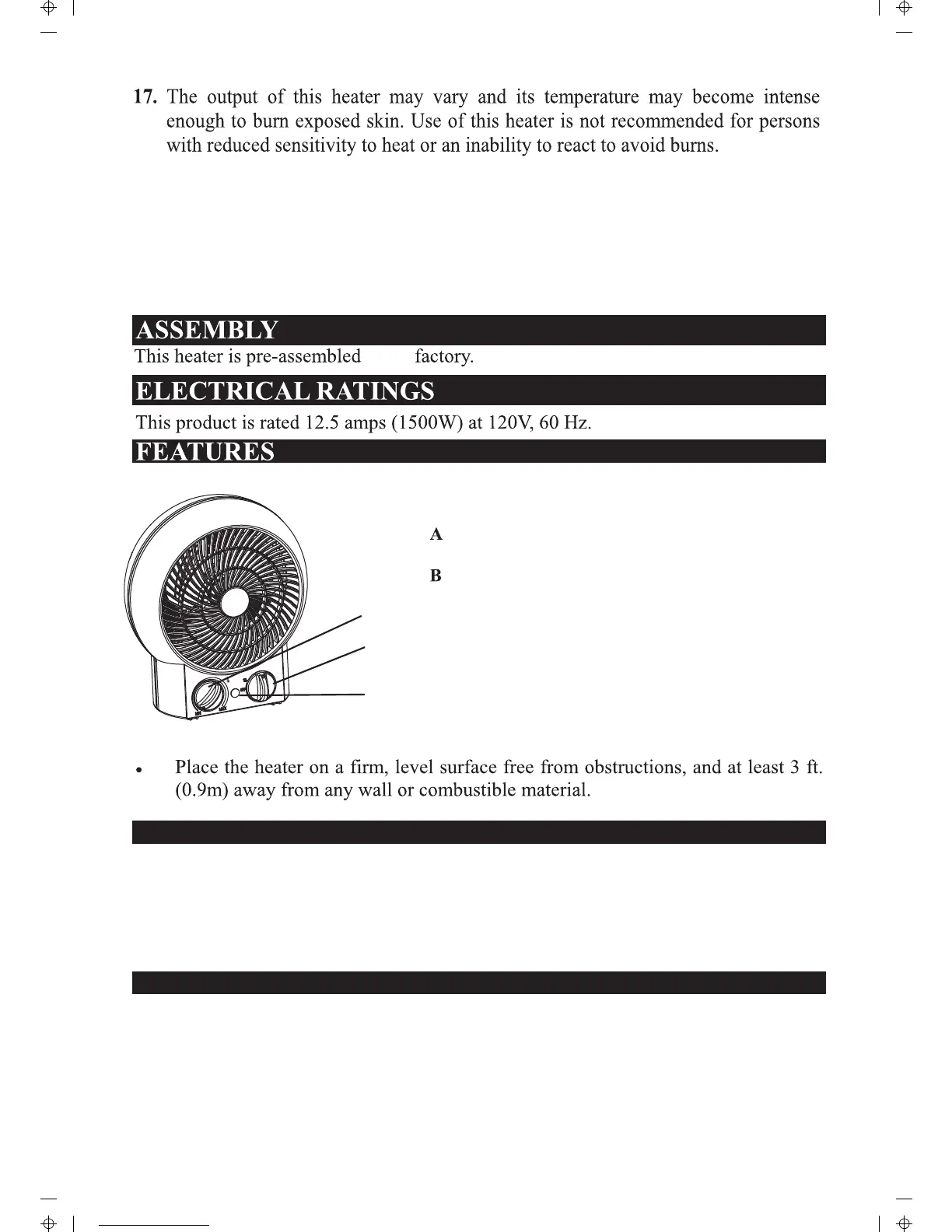 17. The output of this heater may vary and its temperature may become intense enough to burn exposed skin. Use of this heater is not recommended for persons with reduced sensitivity to heat or an inability to react to avoid burns.

ASSEMBLY

This heater is pre-assembled factory.

ELECTRICAL RATINGS

This product is rated 12.5 amps (1500W) at 120V, 60 Hz.

FEATURES

A

B

• Place the heater on a firm, level surface free from obstructions, and at least 3 ft. (0.9m) away from any wall or combustible material.